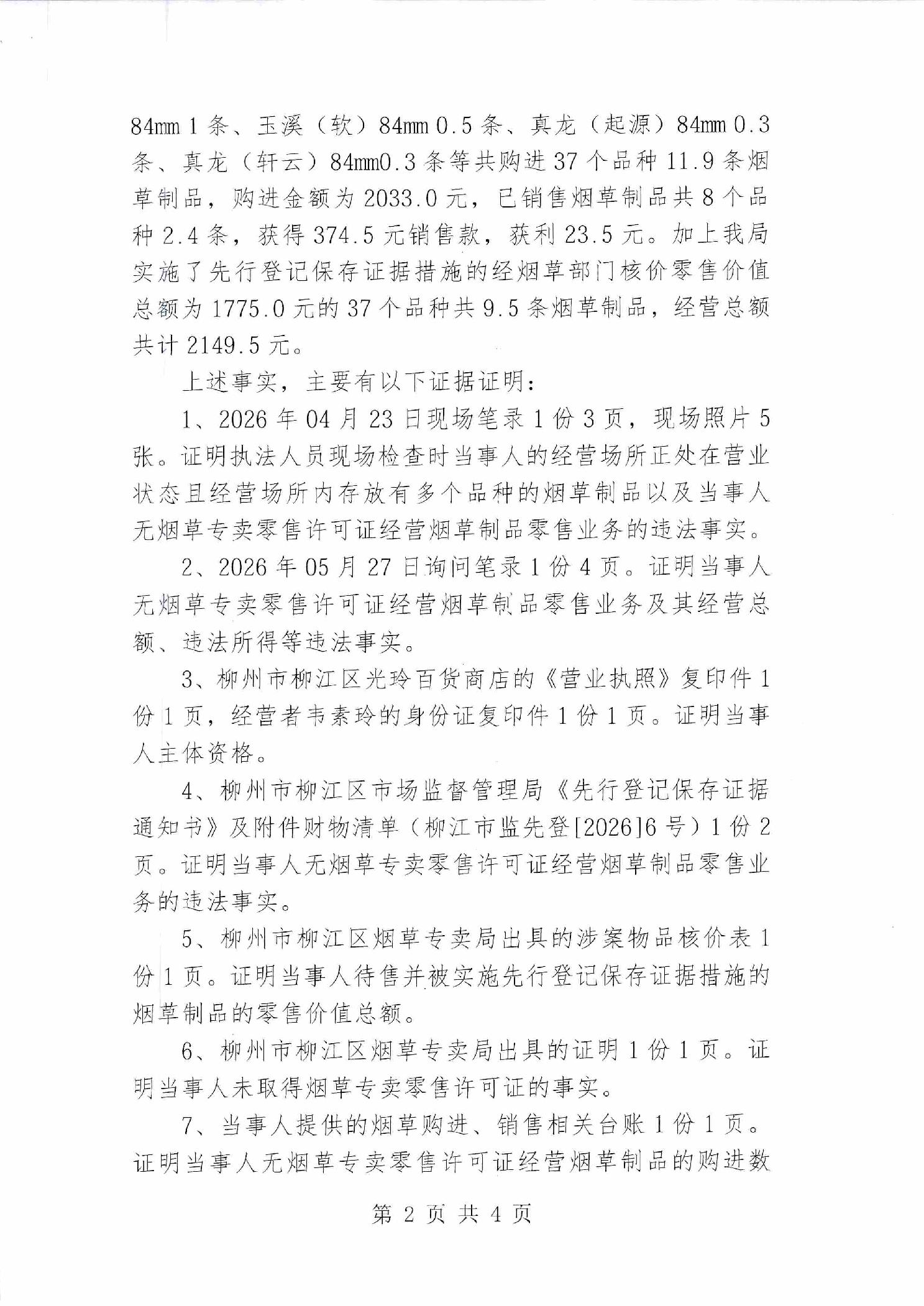 84mm 1 条、玉溪（软）84mm 0.5 条、真龙（起源）84mm 0.3 条、真龙（轩云）84mm0.3 条等共购进 37 个品种 11.9 条烟草制品，购进金额为 2033.0 元，已销售烟草制品共 8 个品种 2.4 条，获得 374.5 元销售款，获利 23.5 元。加上我局实施了先行登记保存证据措施的经烟草部门核价零售价值总额为 1775.0 元的 37 个品种共 9.5 条烟草制品，经营总额共计 2149.5 元。

上述事实，主要有以下证据证明：

1、2026 年 04 月 23 日现场笔录 1 份 3 页，现场照片 5 张。证明执法人员现场检查时当事人的经营场所正处在营业状态且经营场所内存放有多个品种的烟草制品以及当事人无烟草专卖零售许可证经营烟草制品零售业务的违法事实。

2、2026 年 05 月 27 日询问笔录 1 份 4 页。证明当事人无烟草专卖零售许可证经营烟草制品零售业务及其经营总额、违法所得等违法事实。

3、柳州市柳江区光玲百货商店的《营业执照》复印件 1 份 1 页，经营者韦素玲的身份证复印件 1 份 1 页。证明当事人主体资格。

4、柳州市柳江区市场监督管理局《先行登记保存证据通知书》及附件财物清单（柳江市监先登[2026]6 号）1 份 2 页。证明当事人无烟草专卖零售许可证经营烟草制品零售业务的违法事实。

5、柳州市柳江区烟草专卖局出具的涉案物品核价表 1 份 1 页。证明当事人待售并被实施先行登记保存证据措施的烟草制品的零售价值总额。

6、柳州市柳江区烟草专卖局出具的证明 1 份 1 页。证明当事人未取得烟草专卖零售许可证的事实。

7、当事人提供的烟草购进、销售相关台账 1 份 1 页。证明当事人无烟草专卖零售许可证经营烟草制品的购进数

第 2 页 共 4 页